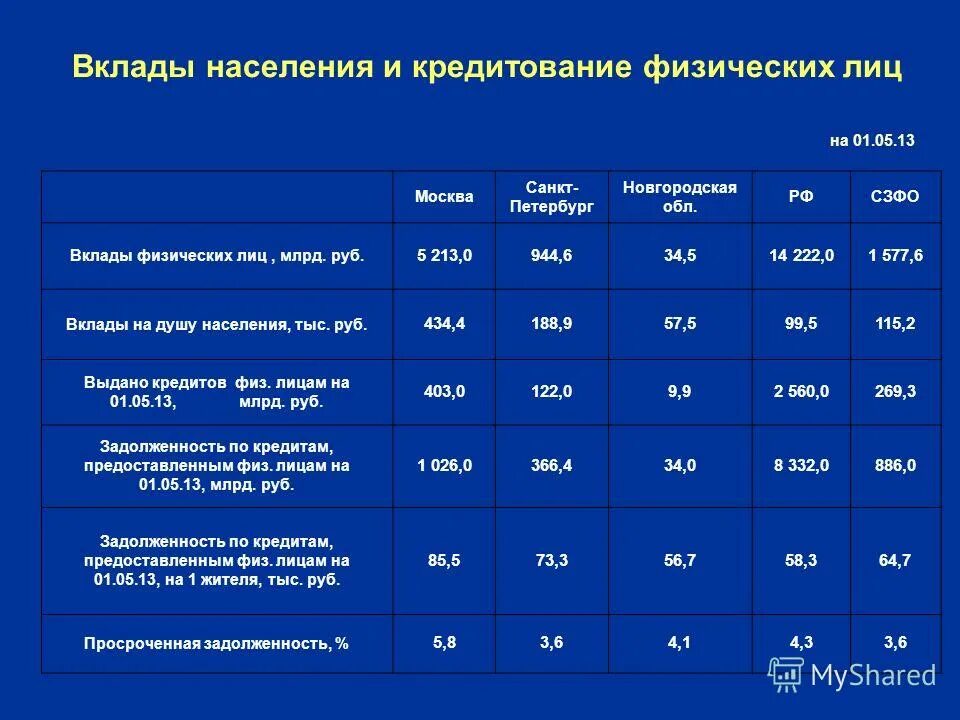 Вклады населения и кредитование физических лиц

на 01.05.13

|  | Москва | Санкт-Петербург | Новгородская обл. | РФ | СЗФО |
|---|---|---|---|---|---|
| Вклады физических лиц , млрд. руб. | 5 213,0 | 944,6 | 34,5 | 14 222,0 | 1 577,6 |
| Вклады на душу населения, тыс. руб. | 434,4 | 188,9 | 57,5 | 99,5 | 115,2 |
| Выдано кредитов физ. лицам на 01.05.13, млрд. руб. | 403,0 | 122,0 | 9,9 | 2 560,0 | 269,3 |
| Задолженность по кредитам, предоставленным физ. лицам на 01.05.13, млрд. руб. | 1 026,0 | 366,4 | 34,0 | 8 332,0 | 886,0 |
| Задолженность по кредитам, предоставленным физ. лицам на 01.05.13, на 1 жителя, тыс. руб. | 85,5 | 73,3 | 56,7 | 58,3 | 64,7 |
| Просроченная задолженность, % | 5,8 | 3,6 | 4,1 | 4,3 | 3,6 |

MyShared